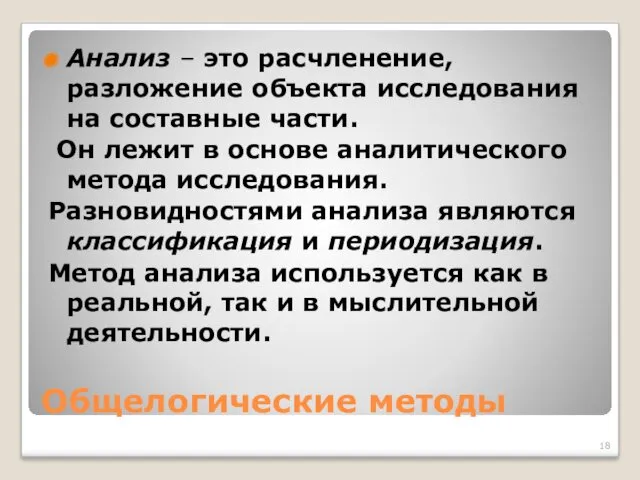 Анализ – это расчленение, разложение объекта исследования на составные части.

Он лежит в основе аналитического метода исследования.

Разновидностями анализа являются классификация и периодизация.

Метод анализа используется как в реальной, так и в мыслительной деятельности.

Общелогические методы

18